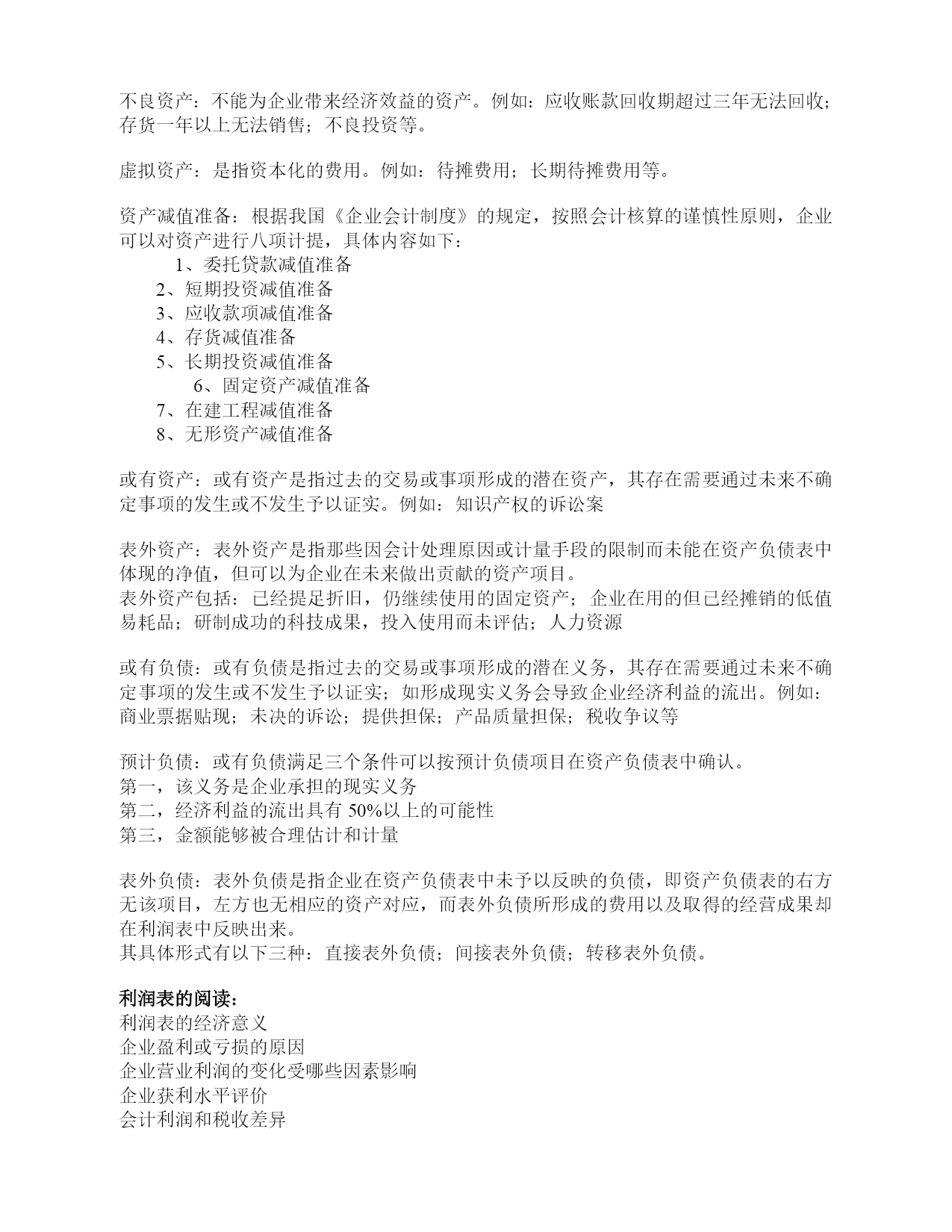 不良资产：不能为企业带来经济效益的资产。例如：应收账款回收期超过三年无法回收；存货一年以上无法销售；不良投资等。

虚拟资产：是指资本化的费用。例如：待摊费用；长期待摊费用等。

资产减值准备：根据我国《企业会计制度》的规定，按照会计核算的谨慎性原则，企业可以对资产进行八项计提，具体内容如下：
1、委托贷款减值准备
2、短期投资减值准备
3、应收款项减值准备
4、存货减值准备
5、长期投资减值准备
6、固定资产减值准备
7、在建工程减值准备
8、无形资产减值准备

或有资产：或有资产是指过去的交易或事项形成的潜在资产，其存在需要通过未来不确定事项的发生或不发生予以证实。例如：知识产权的诉讼案

表外资产：表外资产是指那些因会计处理原因或计量手段的限制而未能在资产负债表中体现的净值，但可以为企业在未来做出贡献的资产项目。
表外资产包括：已经提足折旧，仍继续使用的固定资产；企业在用的但已经摊销的低值易耗品；研制成功的科技成果，投入使用而未评估；人力资源

或有负债：或有负债是指过去的交易或事项形成的潜在义务，其存在需要通过未来不确定事项的发生或不发生予以证实；如形成现实义务会导致企业经济利益的流出。例如：商业票据贴现；未决的诉讼；提供担保；产品质量担保；税收争议等

预计负债：或有负债满足三个条件可以按预计负债项目在资产负债表中确认。
第一，该义务是企业承担的现实义务
第二，经济利益的流出具有 50%以上的可能性
第三，金额能够被合理估计和计量

表外负债：表外负债是指企业在资产负债表中未予以反映的负债，即资产负债表的右方无该项目，左方也无相应的资产对应，而表外负债所形成的费用以及取得的经营成果却在利润表中反映出来。
其具体形式有以下三种：直接表外负债；间接表外负债；转移表外负债。

利润表的阅读：
利润表的经济意义
企业盈利或亏损的原因
企业营业利润的变化受哪些因素影响
企业获利水平评价
会计利润和税收差异